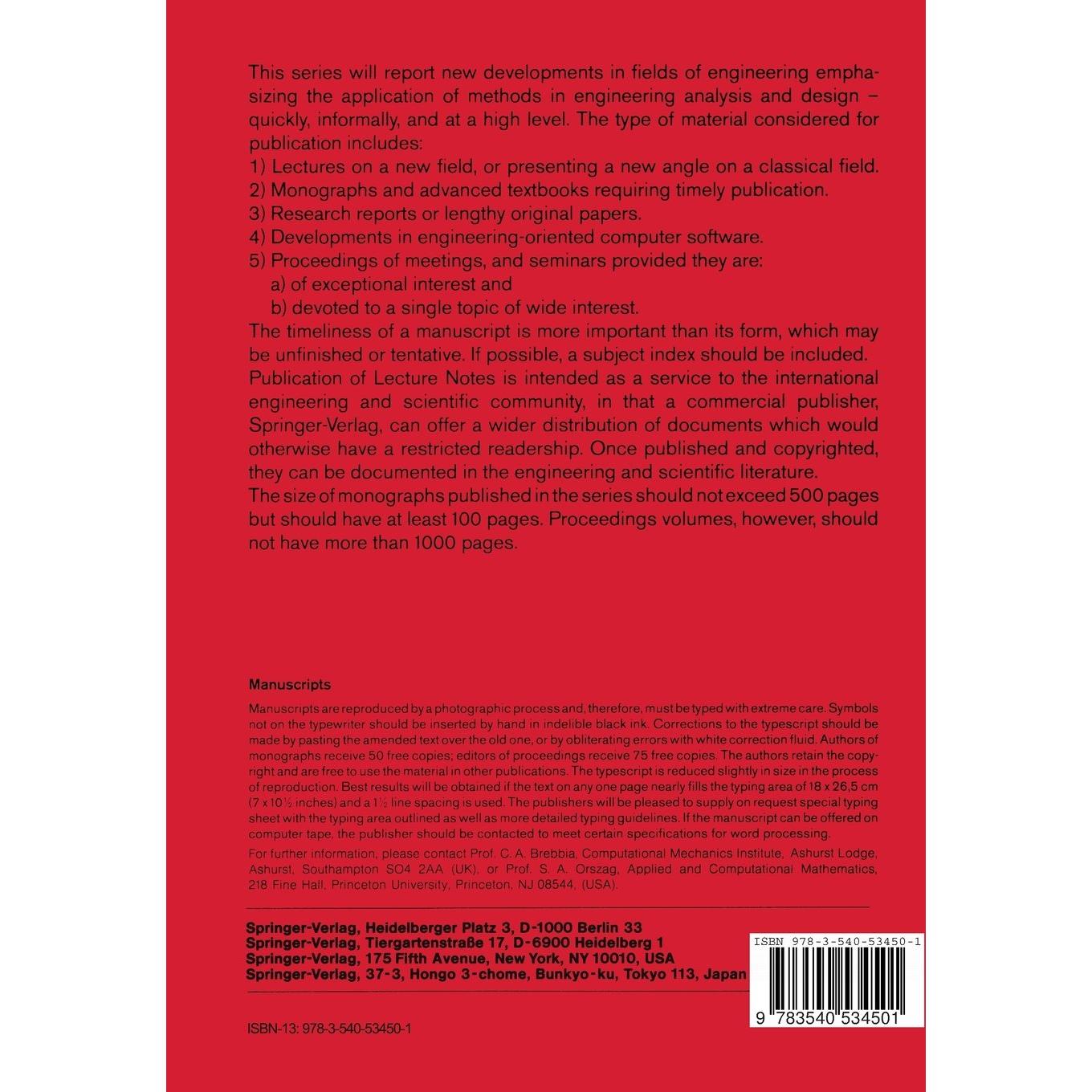 This series will report new developments in fields of engineering emphasizing the application of methods in engineering analysis and design – quickly, informally, and at a high level. The type of material considered for publication includes:
1) Lectures on a new field, or presenting a new angle on a classical field.
2) Monographs and advanced textbooks requiring timely publication.
3) Research reports or lengthy original papers.
4) Developments in engineering-oriented computer software.
5) Proceedings of meetings, and seminars provided they are:
a) of exceptional interest and
b) devoted to a single topic of wide interest.
The timeliness of a manuscript is more important than its form, which may be unfinished or tentative. If possible, a subject index should be included.
Publication of Lecture Notes is intended as a service to the international engineering and scientific community, in that a commercial publisher, Springer-Verlag, can offer a wider distribution of documents which would otherwise have a restricted readership. Once published and copyrighted, they can be documented in the engineering and scientific literature.
The size of monographs published in the series should not exceed 500 pages but should have at least 100 pages. Proceedings volumes, however, should not have more than 1000 pages.

Manuscripts

Manuscripts are reproduced by a photographic process and, therefore, must be typed with extreme care. Symbols not on the typewriter should be inserted by hand in indelible black ink. Corrections to the typescript should be made by pasting the amended text over the old one, or by obliterating errors with white correction fluid. Authors of monographs receive 50 free copies; editors of proceedings receive 75 free copies. The authors retain the copyright and are free to use the material in other publications. The typescript is reduced slightly in size in the process of reproduction. Best results will be obtained if the text on any one page nearly fills the typing area of 18 x 26,5 cm (7 x 10½ inches) and a 1½ line spacing is used. The publishers will be pleased to supply on request special typing sheet with the typing area outlined as well as more detailed typing guidelines. If the manuscript can be offered on computer tape, the publisher should be contacted to meet certain specifications for word processing.
For further information, please contact Prof. C. A. Brebbia, Computational Mechanics Institute, Ashurst Lodge, Ashurst, Southampton SO4 2AA (UK), or Prof. S. A. Orszag, Applied and Computational Mathematics, 218 Fine Hall, Princeton University, Princeton, NJ 08544, (USA).

Springer-Verlag, Heidelberger Platz 3, D-1000 Berlin 33
Springer-Verlag, Tiergartenstraße 17, D-6900 Heidelberg 1
Springer-Verlag, 175 Fifth Avenue, New York, NY 10010, USA
Springer-Verlag, 37-3, Hongo 3-chome, Bunkyo-ku, Tokyo 113, Japan

ISBN 978-3-540-53450-1
9 783540 534501

ISBN-13: 978-3-540-53450-1